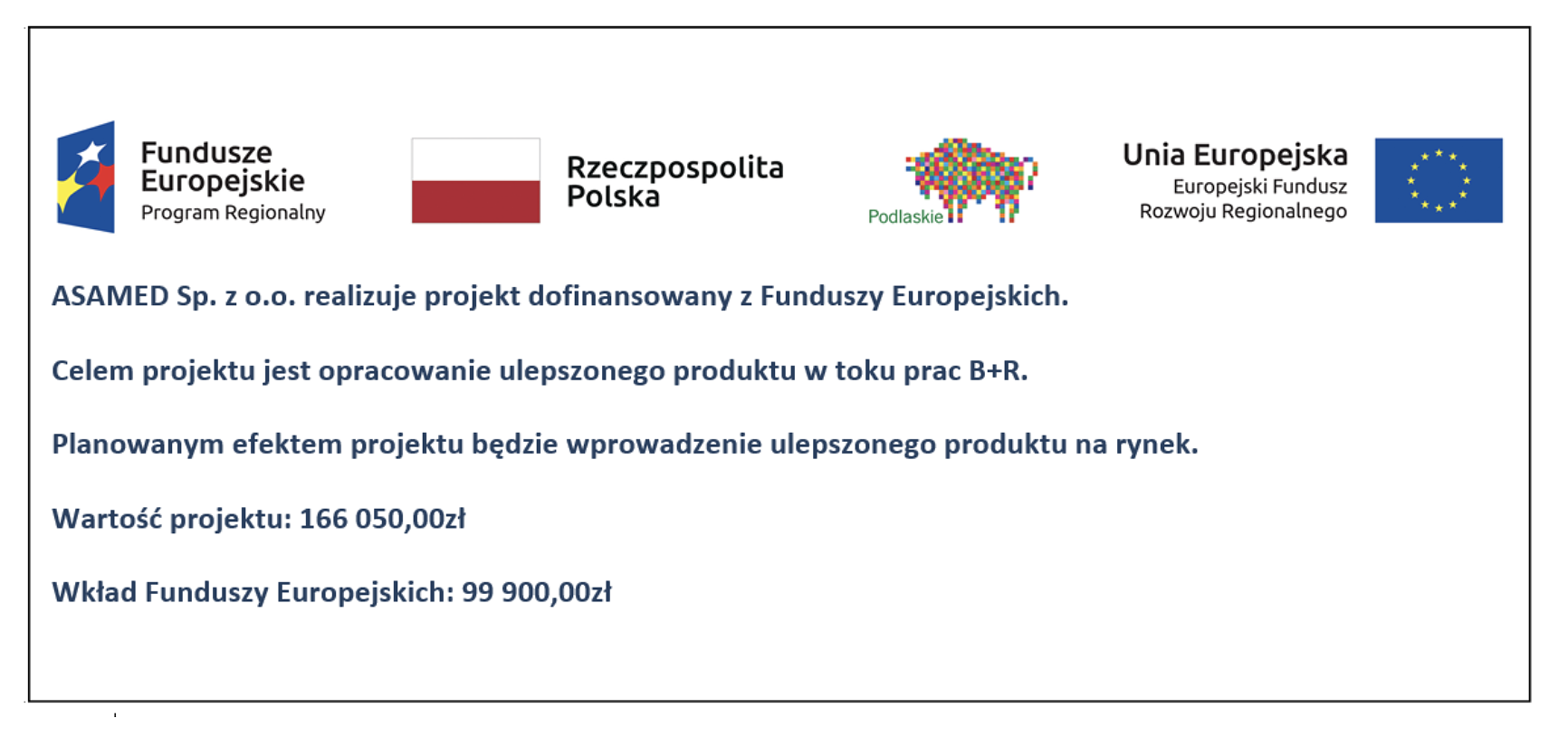 Fundusze Europejskie
Program Regionalny

Rzeczpospolita Polska

Podlaskie

Unia Europejska
Europejski Fundusz Rozwoju Regionalnego

ASAMED Sp. z o.o. realizuje projekt dofinansowany z Funduszy Europejskich.

Celem projektu jest opracowanie ulepszonego produktu w toku prac B+R.

Planowanym efektem projektu będzie wprowadzenie ulepszonego produktu na rynek.

Wartość projektu: 166 050,00zł

Wkład Funduszy Europejskich: 99 900,00zł